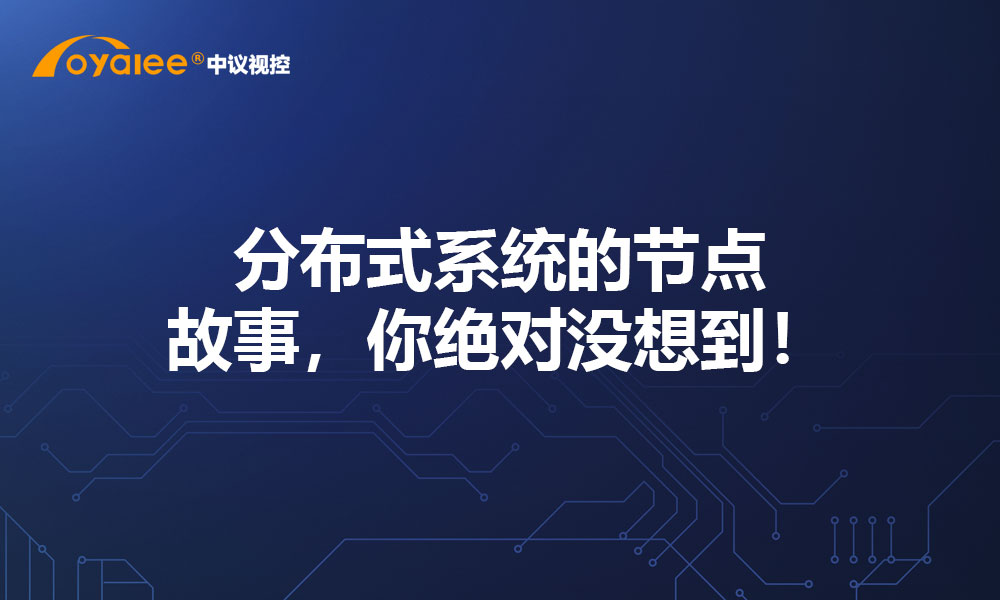 oyalee® 中议视控

分布式系统的节点故事，你绝对没想到！